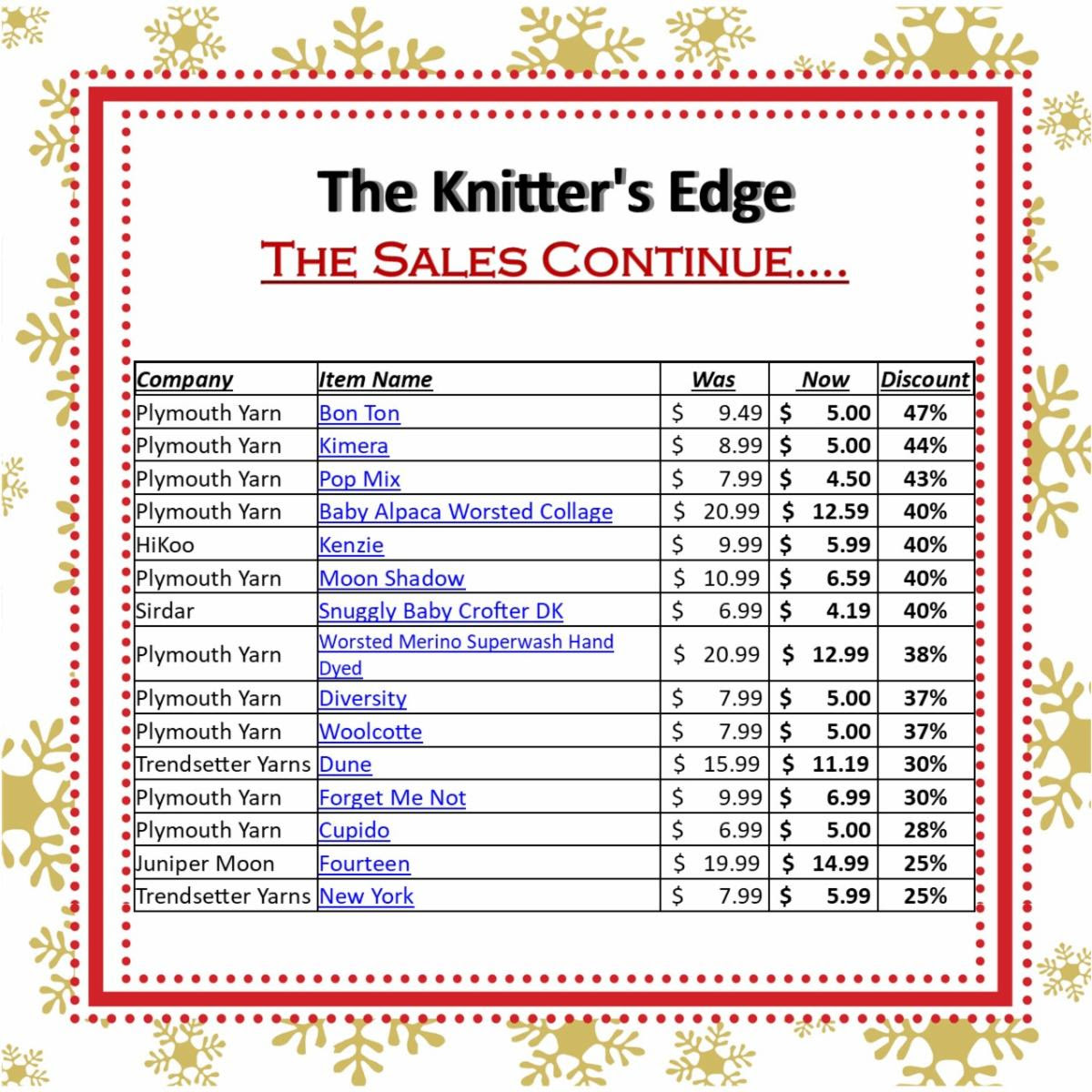 The Knitter's Edge

THE SALES CONTINUE....

| Company | Item Name | Was | Now | Discount |
|---|---|---|---|---|
| Plymouth Yarn | Bon Ton | $ 9.49 | $ 5.00 | 47% |
| Plymouth Yarn | Kimera | $ 8.99 | $ 5.00 | 44% |
| Plymouth Yarn | Pop Mix | $ 7.99 | $ 4.50 | 43% |
| Plymouth Yarn | Baby Alpaca Worsted Collage | $ 20.99 | $ 12.59 | 40% |
| HiKoo | Kenzie | $ 9.99 | $ 5.99 | 40% |
| Plymouth Yarn | Moon Shadow | $ 10.99 | $ 6.59 | 40% |
| Sirdar | Snuggly Baby Crofter DK | $ 6.99 | $ 4.19 | 40% |
| Plymouth Yarn | Worsted Merino Superwash Hand Dyed | $ 20.99 | $ 12.99 | 38% |
| Plymouth Yarn | Diversity | $ 7.99 | $ 5.00 | 37% |
| Plymouth Yarn | Woolcotte | $ 7.99 | $ 5.00 | 37% |
| Trendsetter Yarns | Dune | $ 15.99 | $ 11.19 | 30% |
| Plymouth Yarn | Forget Me Not | $ 9.99 | $ 6.99 | 30% |
| Plymouth Yarn | Cupido | $ 6.99 | $ 5.00 | 28% |
| Juniper Moon | Fourteen | $ 19.99 | $ 14.99 | 25% |
| Trendsetter Yarns | New York | $ 7.99 | $ 5.99 | 25% |